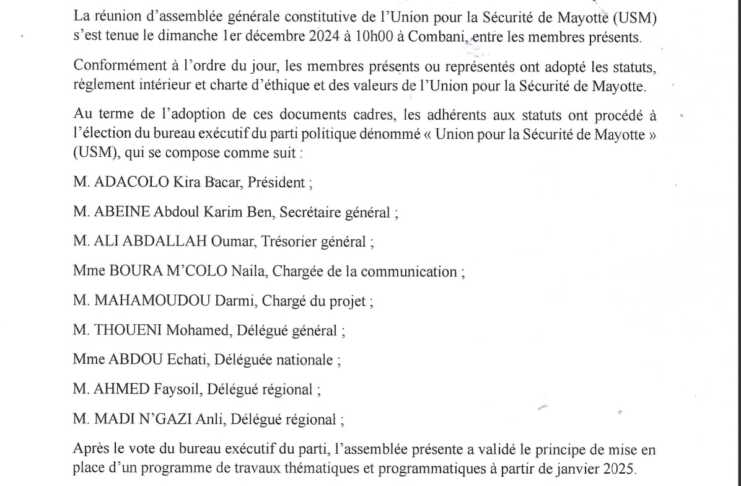 La réunion d'assemblée générale constitutive de l'Union pour la Sécurité de Mayotte (USM) s'est tenue le dimanche 1er décembre 2024 à 10h00 à Combani, entre les membres présents.

Conformément à l'ordre du jour, les membres présents ou représentés ont adopté les statuts, règlement intérieur et charte d'éthique et des valeurs de l'Union pour la Sécurité de Mayotte.

Au terme de l'adoption de ces documents cadres, les adhérents aux statuts ont procédé à l'élection du bureau exécutif du parti politique dénommé « Union pour la Sécurité de Mayotte » (USM), qui se compose comme suit :

M. ADACOLO Kira Bacar, Président ;

M. ABEINE Abdoul Karim Ben, Secrétaire général ;

M. ALI ABDALLAH Oumar, Trésorier général ;

Mme BOURA M'COLO Naila, Chargée de la communication ;

M. MAHAMOUDOU Darmi, Chargé du projet ;

M. THOUENI Mohamed, Délégué général ;

Mme ABDOU Echati, Déléguée nationale ;

M. AHMED Faysoil, Délégué régional ;

M. MADI N'GAZI Anli, Délégué régional ;

Après le vote du bureau exécutif du parti, l'assemblée présente a validé le principe de mise en place d'un programme de travaux thématiques et programmatiques à partir de janvier 2025.